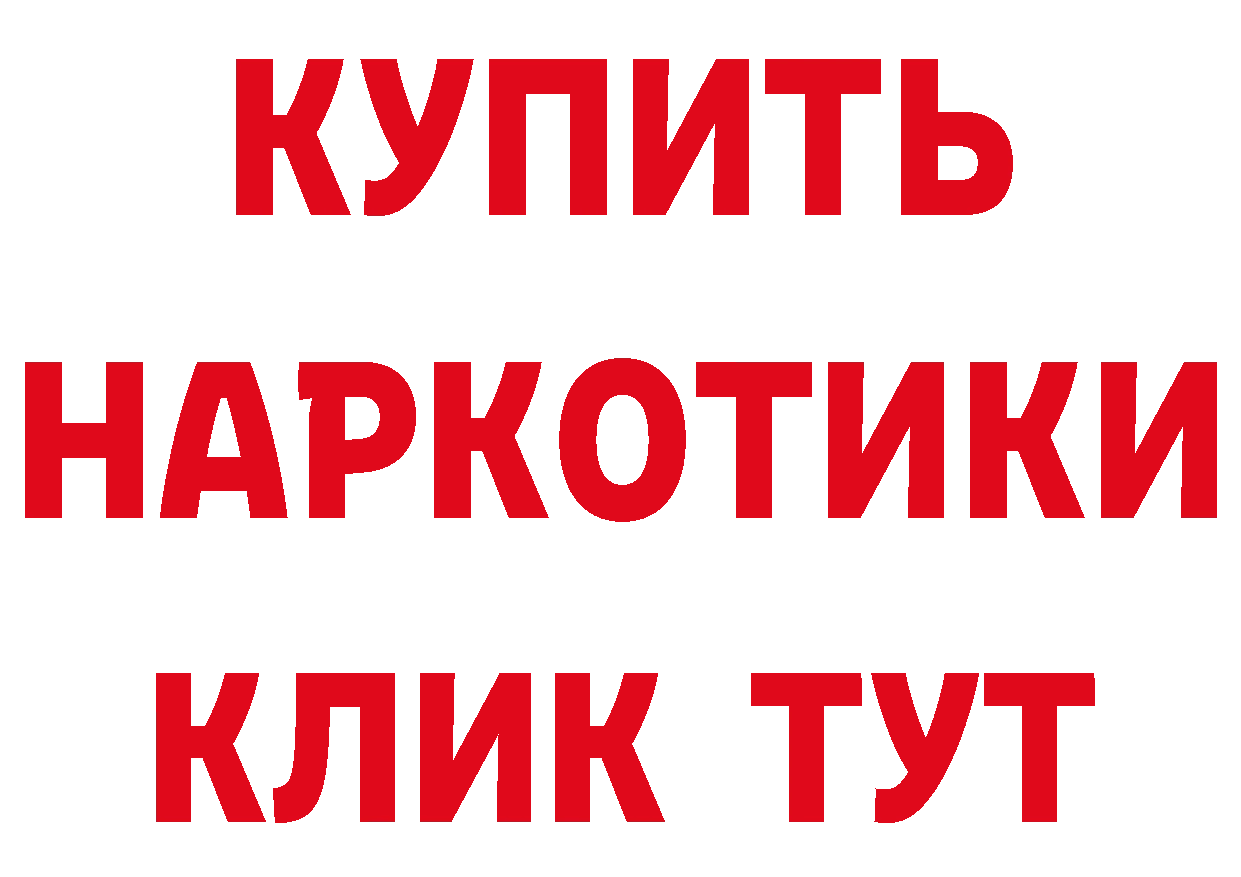 КУПИТЬ
НАРКОТИКИ
КЛИК ТУТ